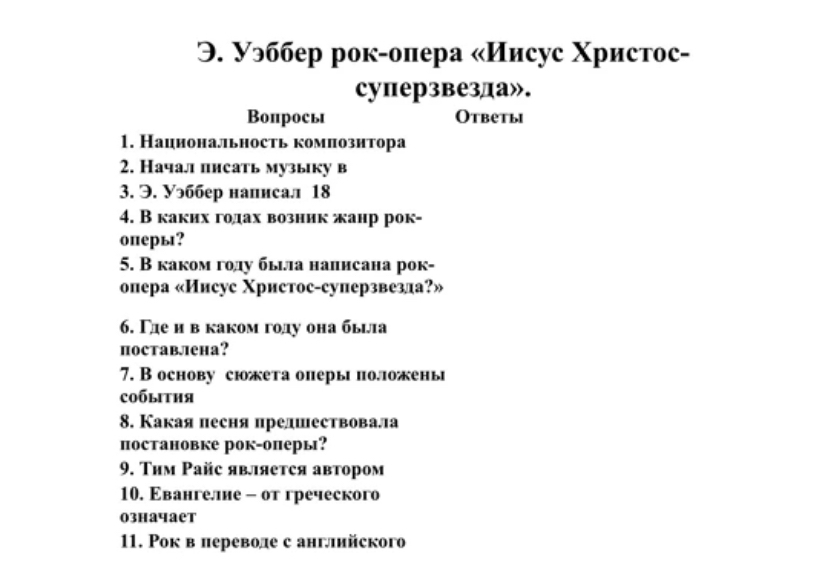 Э. Уэббер рок-опера «Иисус Христос-суперзвезда».

Вопросы Ответы

1. Национальность композитора
2. Начал писать музыку в
3. Э. Уэббер написал 18
4. В каких годах возник жанр рок-оперы?
5. В каком году была написана рок-опера «Иисус Христос-суперзвезда?»

6. Где и в каком году она была поставлена?
7. В основу сюжета оперы положены события
8. Какая песня предшествовала постановке рок-оперы?
9. Тим Райс является автором
10. Евангелие – от греческого означает
11. Рок в переводе с английского